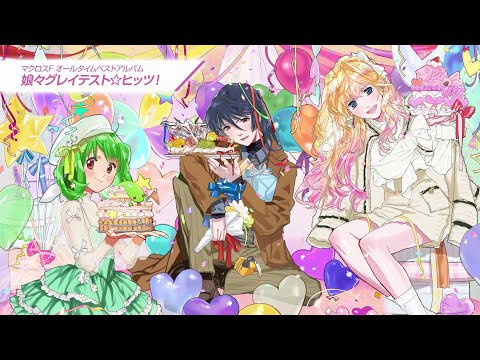 マクロスF オールタイムベストアルバム
娘々グレイテスト☆ヒッツ!